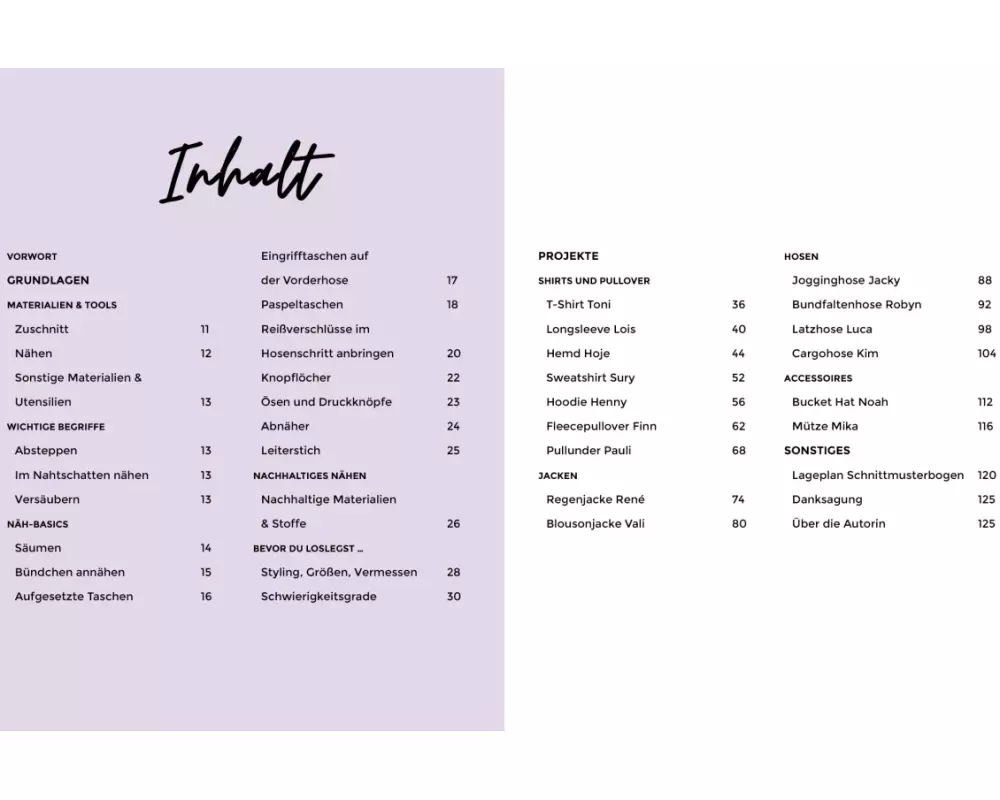 Inhalt

VORWORT
GRUNDLAGEN
MATERIALIEN & TOOLS
Zuschnitt 11
Nähen 12
Sonstige Materialien & Utensilien 13
WICHTIGE BEGRIFFE
Absteppen 13
Im Nahtschatten nähen 13
Versäubern 13
NÄH-BASICS
Säumen 14
Bündchen annähen 15
Aufgesetzte Taschen 16

Eingrifftaschen auf der Vorderhose 17
Paspeltaschen 18
Reißverschlüsse im Hosenschritt anbringen 20
Knopflöcher 22
Ösen und Druckknöpfe 23
Abnäher 24
Leiterstich 25
NACHHALTIGES NÄHEN
Nachhaltige Materialien & Stoffe 26
BEVOR DU LOSLEGST ...
Styling, Größen, Vermessen 28
Schwierigkeitsgrade 30

PROJEKTE
SHIRTS UND PULLOVER
T-Shirt Toni 36
Longsleeve Lois 40
Hemd Hoje 44
Sweatshirt Sury 52
Hoodie Henny 56
Fleecepullover Finn 62
Pullunder Pauli 68
JACKEN
Regenjacke René 74
Blousonjacke Vali 80

HOSEN
Jogginghose Jacky 88
Bundfaltenhose Robyn 92
Latzhose Luca 98
Cargohose Kim 104
ACCESSOIRES
Bucket Hat Noah 112
Mütze Mika 116
SONSTIGES
Lageplan Schnittmusterbogen 120
Danksagung 125
Über die Autorin 125